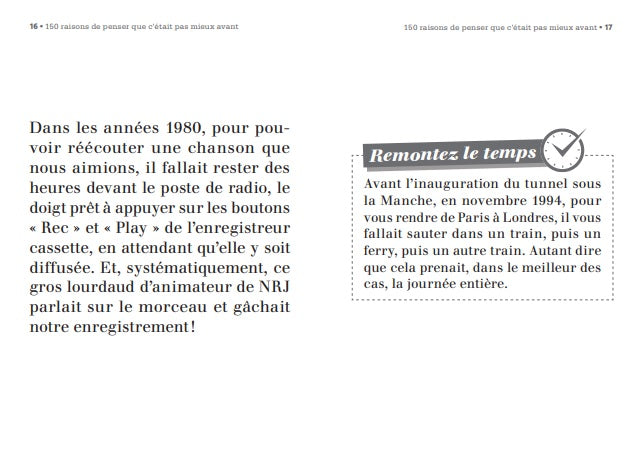 16 • 150 raisons de penser que c'était pas mieux avant

Dans les années 1980, pour pouvoir réécouter une chanson que nous aimions, il fallait rester des heures devant le poste de radio, le doigt prêt à appuyer sur les boutons « Rec » et « Play » de l'enregistreur cassette, en attendant qu'elle y soit diffusée. Et, systématiquement, ce gros lourdaud d'animateur de NRJ parlait sur le morceau et gâchait notre enregistrement !

150 raisons de penser que c'était pas mieux avant • 17

Remontez le temps

Avant l'inauguration du tunnel sous la Manche, en novembre 1994, pour vous rendre de Paris à Londres, il vous fallait sauter dans un train, puis un ferry, puis un autre train. Autant dire que cela prenait, dans le meilleur des cas, la journée entière.